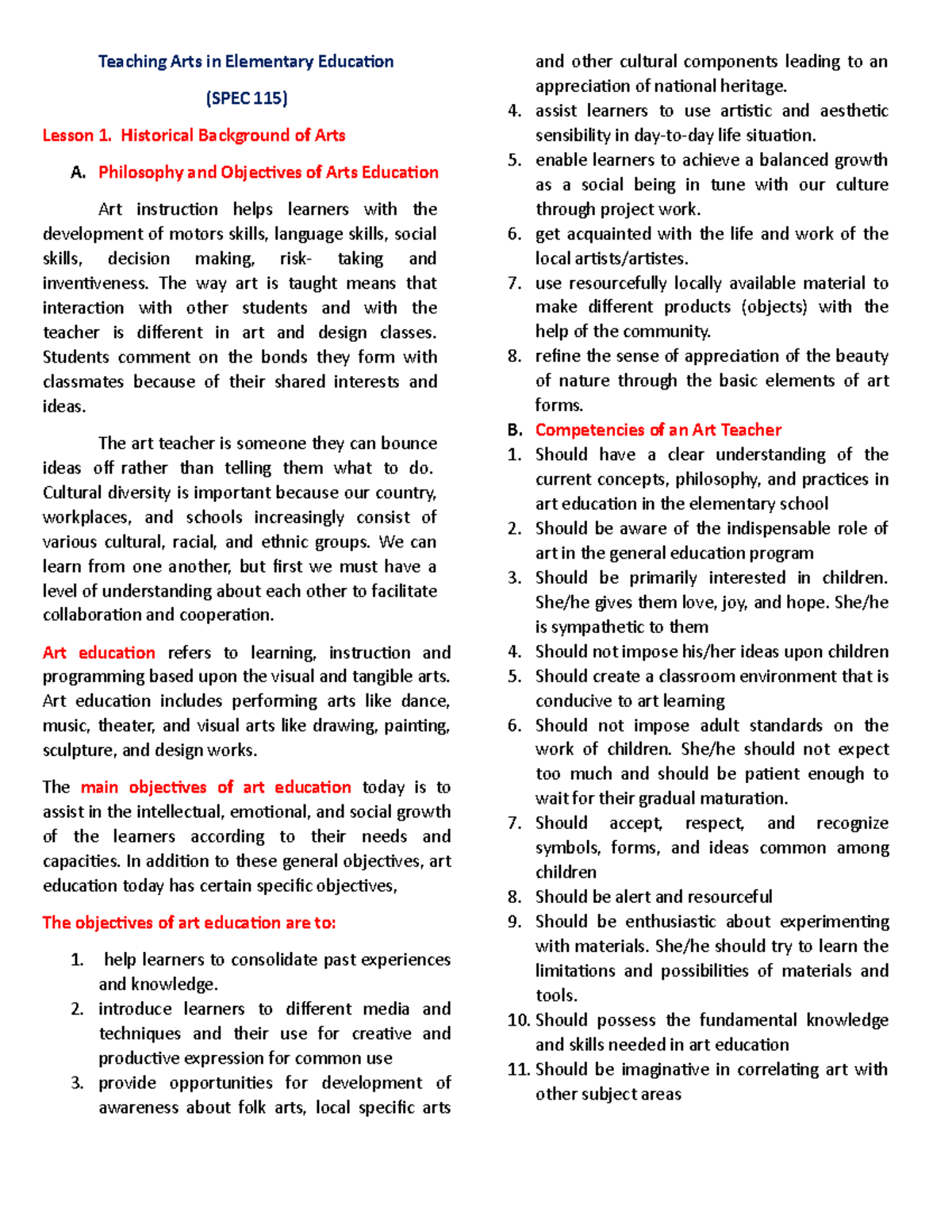 Teaching Arts in Elementary Education

(SPEC 115)

Lesson 1. Historical Background of Arts

A. Philosophy and Objectives of Arts Education

Art instruction helps learners with the development of motors skills, language skills, social skills, decision making, risk- taking and inventiveness. The way art is taught means that interaction with other students and with the teacher is different in art and design classes. Students comment on the bonds they form with classmates because of their shared interests and ideas.

The art teacher is someone they can bounce ideas off rather than telling them what to do. Cultural diversity is important because our country, workplaces, and schools increasingly consist of various cultural, racial, and ethnic groups. We can learn from one another, but first we must have a level of understanding about each other to facilitate collaboration and cooperation.

Art education refers to learning, instruction and programming based upon the visual and tangible arts. Art education includes performing arts like dance, music, theater, and visual arts like drawing, painting, sculpture, and design works.

The main objectives of art education today is to assist in the intellectual, emotional, and social growth of the learners according to their needs and capacities. In addition to these general objectives, art education today has certain specific objectives,

The objectives of art education are to:

1. help learners to consolidate past experiences and knowledge.
2. introduce learners to different media and techniques and their use for creative and productive expression for common use
3. provide opportunities for development of awareness about folk arts, local specific arts and other cultural components leading to an appreciation of national heritage.
4. assist learners to use artistic and aesthetic sensibility in day-to-day life situation.
5. enable learners to achieve a balanced growth as a social being in tune with our culture through project work.
6. get acquainted with the life and work of the local artists/artistes.
7. use resourcefully locally available material to make different products (objects) with the help of the community.
8. refine the sense of appreciation of the beauty of nature through the basic elements of art forms.

B. Competencies of an Art Teacher
1. Should have a clear understanding of the current concepts, philosophy, and practices in art education in the elementary school
2. Should be aware of the indispensable role of art in the general education program
3. Should be primarily interested in children. She/he gives them love, joy, and hope. She/he is sympathetic to them
4. Should not impose his/her ideas upon children
5. Should create a classroom environment that is conducive to art learning
6. Should not impose adult standards on the work of children. She/he should not expect too much and should be patient enough to wait for their gradual maturation.
7. Should accept, respect, and recognize symbols, forms, and ideas common among children
8. Should be alert and resourceful
9. Should be enthusiastic about experimenting with materials. She/he should try to learn the limitations and possibilities of materials and tools.
10. Should possess the fundamental knowledge and skills needed in art education
11. Should be imaginative in correlating art with other subject areas